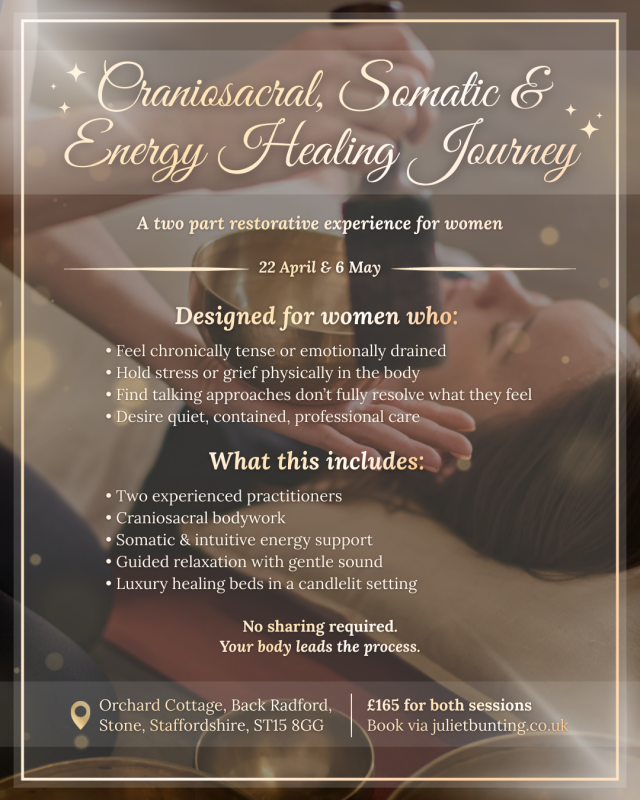 Craniosacral, Somatic & Energy Healing Journey

A two part restorative experience for women

22 April & 6 May

Designed for women who:

• Feel chronically tense or emotionally drained
• Hold stress or grief physically in the body
• Find talking approaches don't fully resolve what they feel
• Desire quiet, contained, professional care

What this includes:

• Two experienced practitioners
• Craniosacral bodywork
• Somatic & intuitive energy support
• Guided relaxation with gentle sound
• Luxury healing beds in a candlelit setting

No sharing required.
Your body leads the process.

Orchard Cottage, Back Radford,
Stone, Staffordshire, ST15 8GG

£165 for both sessions
Book via julietbunting.co.uk